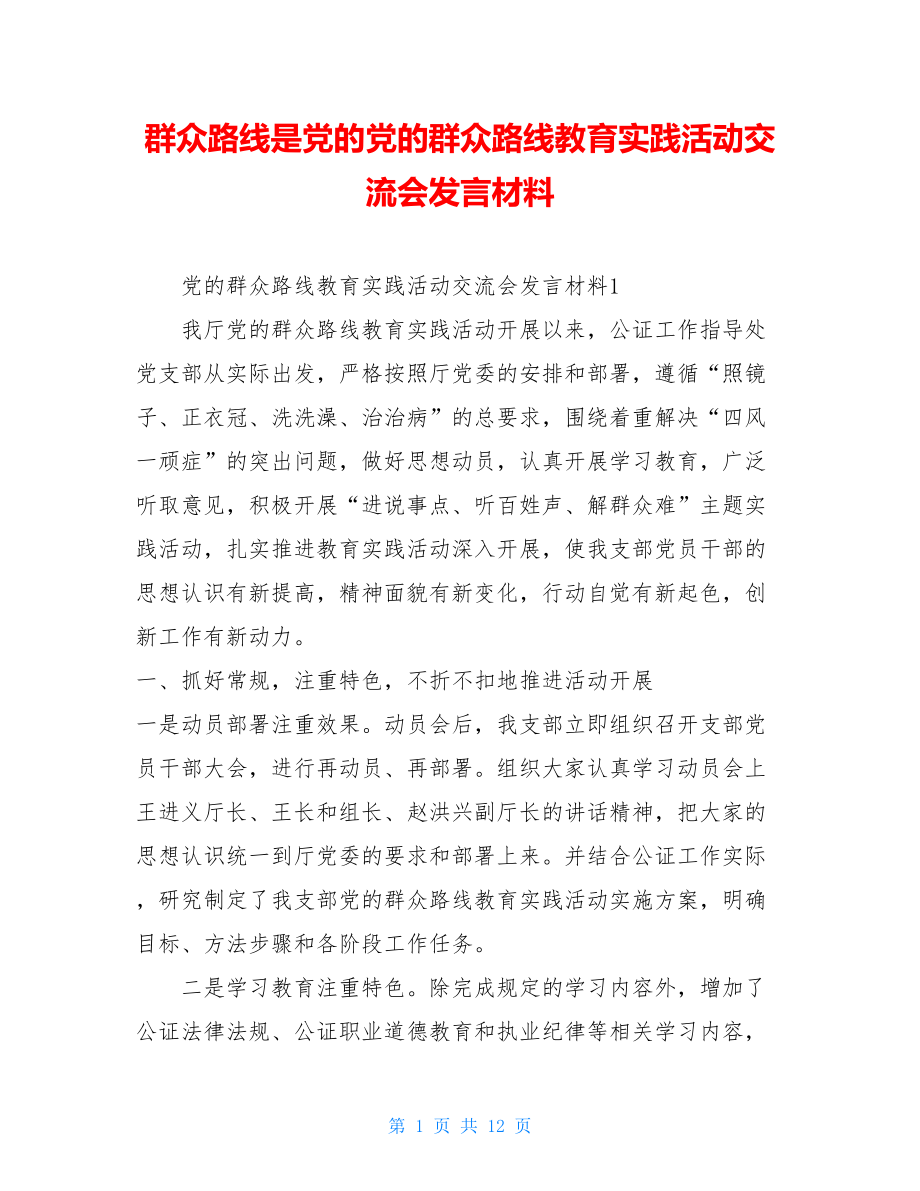 群众路线是党的党的群众路线教育实践活动交流会发言材料

党的群众路线教育实践活动交流会发言材料1

我厅党的群众路线教育实践活动开展以来，公证工作指导处党支部从实际出发，严格按照厅党委的安排和部署，遵循“照镜子、正衣冠、洗洗澡、治治病”的总要求，围绕着重解决“四风一顽症”的突出问题，做好思想动员，认真开展学习教育，广泛听取意见，积极开展“进说事点、听百姓声、解群众难”主题实践活动，扎实推进教育实践活动深入开展，使我支部党员干部的思想认识有新提高，精神面貌有新变化，行动自觉有新起色，创新工作有新动力。

一、抓好常规，注重特色，不折不扣地推进活动开展

一是动员部署注重效果。动员会后，我支部立即组织召开支部党员干部大会，进行再动员、再部署。组织大家认真学习动员会上王进义厅长、王长和组长、赵洪兴副厅长的讲话精神，把大家的思想认识统一到厅党委的要求和部署上来。并结合公证工作实际，研究制定了我支部党的群众路线教育实践活动实施方案，明确目标、方法步骤和各阶段工作任务。

二是学习教育注重特色。除完成规定的学习内容外，增加了公证法律法规、公证职业道德教育和执业纪律等相关学习内容，

第 1 页 共 12 页